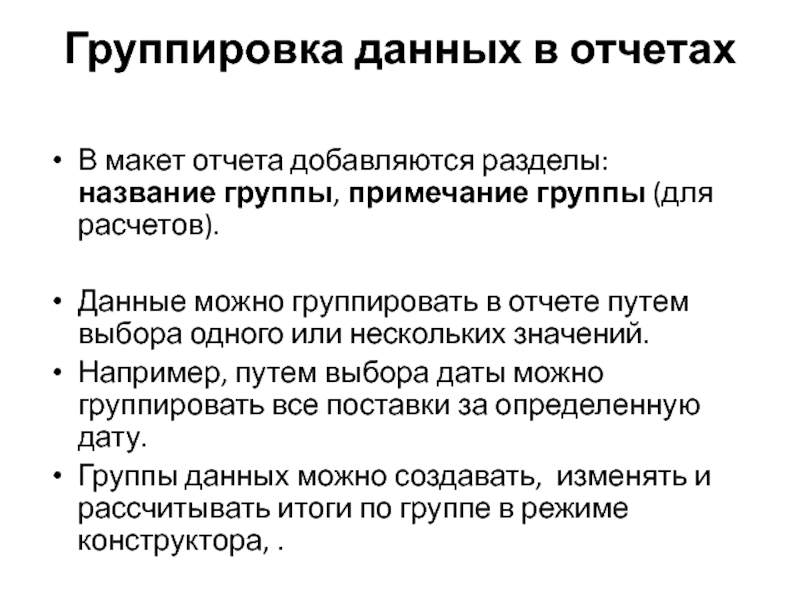 Группировка данных в отчетах

• В макет отчета добавляются разделы: название группы, примечание группы (для расчетов).

• Данные можно группировать в отчете путем выбора одного или нескольких значений.
• Например, путем выбора даты можно группировать все поставки за определенную дату.
• Группы данных можно создавать, изменять и рассчитывать итоги по группе в режиме конструктора, .